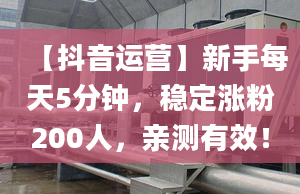 【抖音运营】新手每天5分钟，稳定涨粉200人，亲测有效！